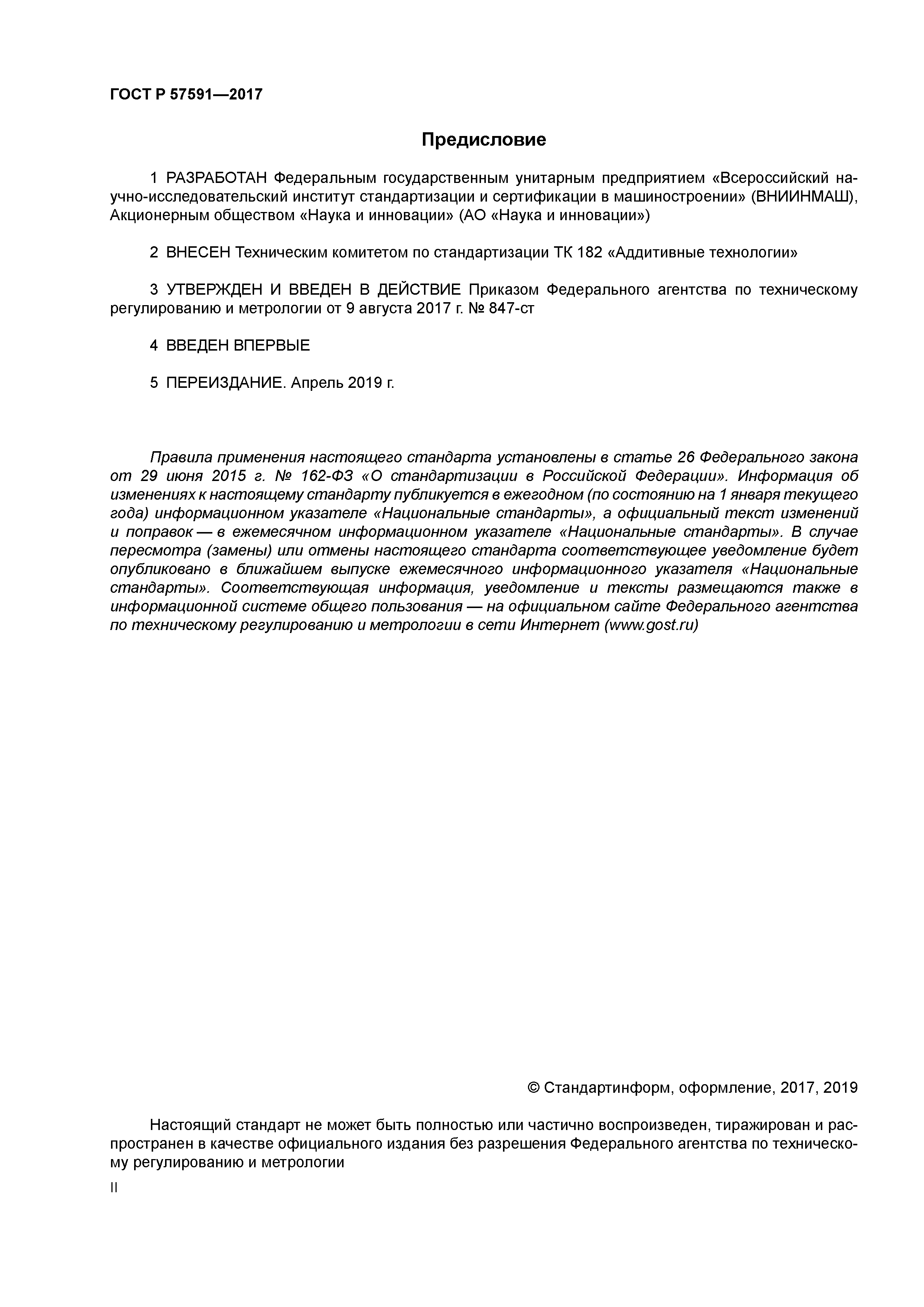 ГОСТ Р 57591—2017

Предисловие

1 РАЗРАБОТАН Федеральным государственным унитарным предприятием «Всероссийский научно-исследовательский институт стандартизации и сертификации в машиностроении» (ВНИИНМАШ), Акционерным обществом «Наука и инновации» (АО «Наука и инновации»)

2 ВНЕСЕН Техническим комитетом по стандартизации ТК 182 «Аддитивные технологии»

3 УТВЕРЖДЕН И ВВЕДЕН В ДЕЙСТВИЕ Приказом Федерального агентства по техническому регулированию и метрологии от 9 августа 2017 г. № 847-ст

4 ВВЕДЕН ВПЕРВЫЕ

5 ПЕРЕИЗДАНИЕ. Апрель 2019 г.

Правила применения настоящего стандарта установлены в статье 26 Федерального закона от 29 июня 2015 г. № 162-ФЗ «О стандартизации в Российской Федерации». Информация об изменениях к настоящему стандарту публикуется в ежегодном (по состоянию на 1 января текущего года) информационном указателе «Национальные стандарты», а официальный текст изменений и поправок — в ежемесячном информационном указателе «Национальные стандарты». В случае пересмотра (замены) или отмены настоящего стандарта соответствующее уведомление будет опубликовано в ближайшем выпуске ежемесячного информационного указателя «Национальные стандарты». Соответствующая информация, уведомление и тексты размещаются также в информационной системе общего пользования — на официальном сайте Федерального агентства по техническому регулированию и метрологии в сети Интернет (www.gost.ru)

© Стандартинформ, оформление, 2017, 2019

Настоящий стандарт не может быть полностью или частично воспроизведен, тиражирован и распространен в качестве официального издания без разрешения Федерального агентства по техническому регулированию и метрологии

II